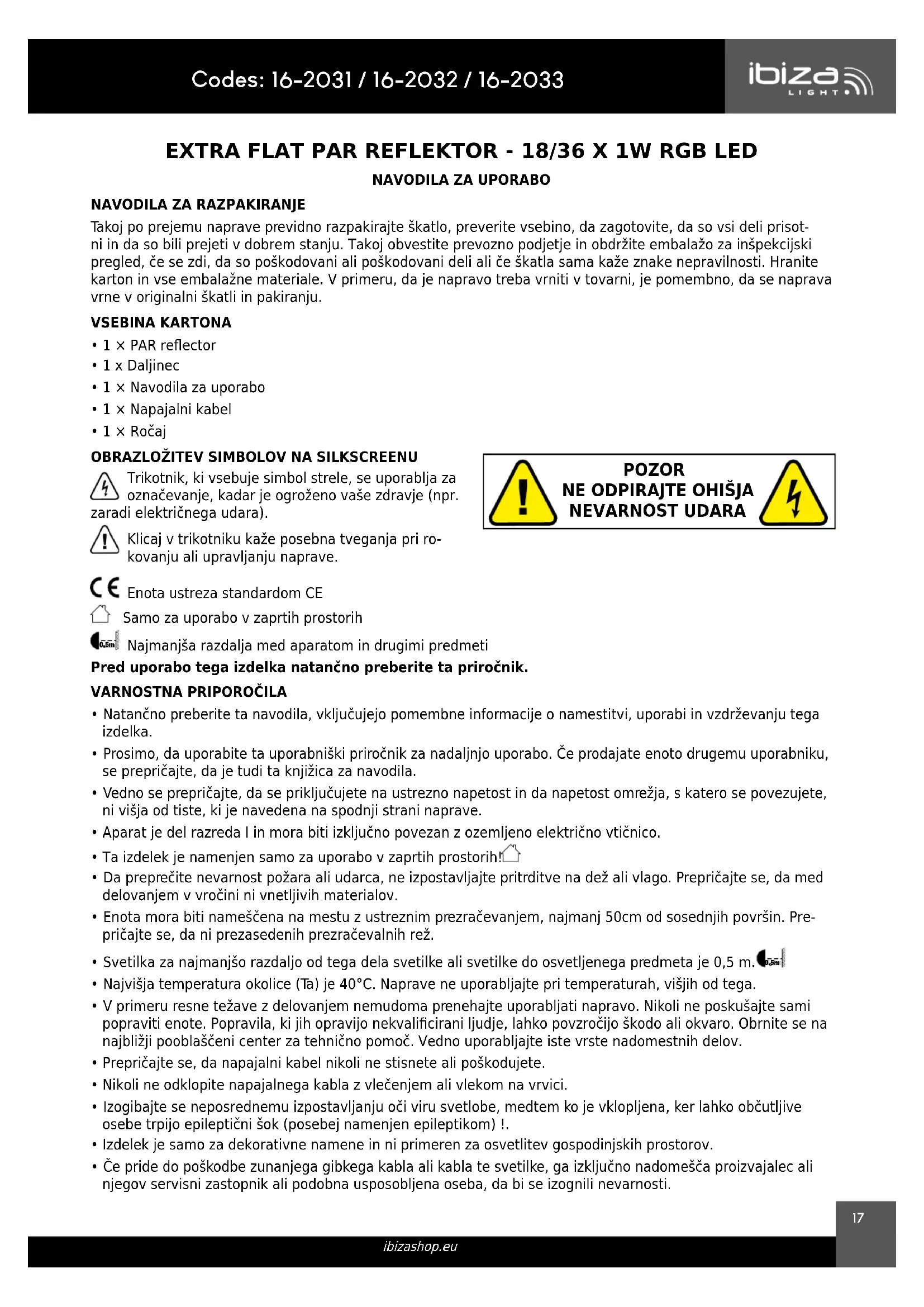 Codes: 16-2031 / 16-2032 / 16-2033

ibiza LIGHT

EXTRA FLAT PAR REFLEKTOR - 18/36 X 1W RGB LED

NAVODILA ZA UPORABO

NAVODILA ZA RAZPAKIRANJE

Takoj po prejemu naprave previdno razpakirajte škatlo, preverite vsebino, da zagotovite, da so vsi deli prisotni in da so bili prejeti v dobrem stanju. Takoj obvestite prevozno podjetje in obdržite embalažo za inšpekcijski pregled, če se zdi, da so poškodovani ali poškodovani deli ali če škatla sama kaže znake nepravilnosti. Hranite karton in vse embalažne materiale. V primeru, da je napravo treba vrniti v tovarni, je pomembno, da se naprava vrne v originalni škatli in pakiranju.

VSEBINA KARTONA

• 1 × PAR reflector
• 1 x Daljinec
• 1 × Navodila za uporabo
• 1 × Napajalni kabel
• 1 × Ročaj

OBRAZLOŽITEV SIMBOLOV NA SILKSCREENU

Trikotnik, ki vsebuje simbol strele, se uporablja za označevanje, kadar je ogroženo vaše zdravje (npr. zaradi električnega udara).

Klicaj v trikotniku kaže posebna tveganja pri rokovanju ali upravljanju naprave.

POZOR
NE ODPIRAJTE OHIŠJA
NEVARNOST UDARA

CE Enota ustreza standardom CE

Samo za uporabo v zaprtih prostorih

0.5m Najmanjša razdalja med aparatom in drugimi predmeti

Pred uporabo tega izdelka natančno preberite ta priročnik.

VARNOSTNA PRIPOROČILA

• Natančno preberite ta navodila, vključujejo pomembne informacije o namestitvi, uporabi in vzdrževanju tega izdelka.
• Prosimo, da uporabite ta uporabniški priročnik za nadaljnjo uporabo. Če prodajate enoto drugemu uporabniku, se prepričajte, da je tudi ta knjižica za navodila.
• Vedno se prepričajte, da se priključujete na ustrezno napetost in da napetost omrežja, s katero se povezujete, ni višja od tiste, ki je navedena na spodnji strani naprave.
• Aparat je del razreda I in mora biti izključno povezan z ozemljeno električno vtičnico.
• Ta izdelek je namenjen samo za uporabo v zaprtih prostorih!
• Da preprečite nevarnost požara ali udarca, ne izpostavljajte pritrditve na dež ali vlago. Prepričajte se, da med delovanjem v vročini ni vnetljivih materialov.
• Enota mora biti nameščena na mestu z ustreznim prezračevanjem, najmanj 50cm od sosednjih površin. Prepričajte se, da ni prezasedenih prezračevalnih rež.
• Svetilka za najmanjšo razdaljo od tega dela svetilke ali svetilke do osvetljenega predmeta je 0,5 m. 0.5m
• Najvišja temperatura okolice (Ta) je 40°C. Naprave ne uporabljajte pri temperaturah, višjih od tega.
• V primeru resne težave z delovanjem nemudoma prenehajte uporabljati napravo. Nikoli ne poskušajte sami popraviti enote. Popravila, ki jih opravijo nekvalificirani ljudje, lahko povzročijo škodo ali okvaro. Obrnite se na najbližji pooblaščeni center za tehnično pomoč. Vedno uporabljajte iste vrste nadomestnih delov.
• Prepričajte se, da napajalni kabel nikoli ne stisnete ali poškodujete.
• Nikoli ne odklopite napajalnega kabla z vlečenjem ali vlekom na vrvici.
• Izogibajte se neposrednemu izpostavljanju oči viru svetlobe, medtem ko je vklopljena, ker lahko občutljive osebe trpijo epileptični šok (posebej namenjen epileptikom) !.
• Izdelek je samo za dekorativne namene in ni primeren za osvetlitev gospodinjskih prostorov.
• Če pride do poškodbe zunanjega gibkega kabla ali kabla te svetilke, ga izključno nadomešča proizvajalec ali njegov servisni zastopnik ali podobna usposobljena oseba, da bi se izognili nevarnosti.

17

ibizashop.eu